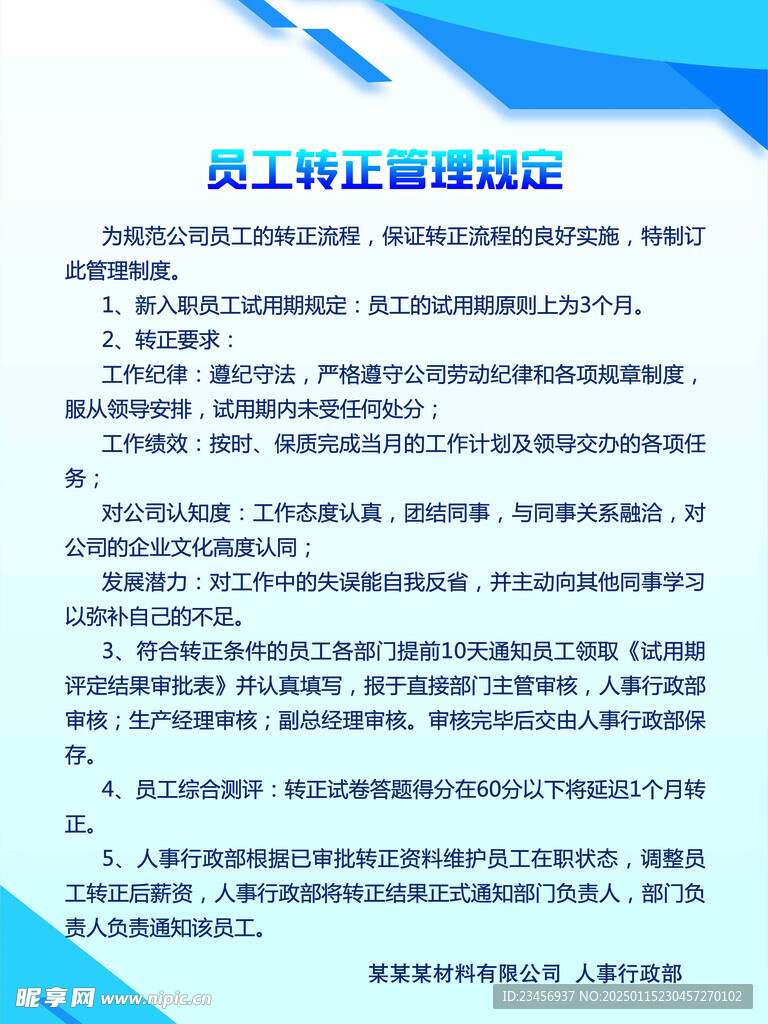 员工转正管理规定

为规范公司员工的转正流程，保证转正流程的良好实施，特制订此管理制度。

1、新入职员工试用期规定：员工的试用期原则上为3个月。

2、转正要求：

工作纪律：遵纪守法，严格遵守公司劳动纪律和各项规章制度，服从领导安排，试用期内未受任何处分；

工作绩效：按时、保质完成当月的工作计划及领导交办的各项任务；

对公司认知度：工作态度认真，团结同事，与同事关系融洽，对公司的企业文化高度认同；

发展潜力：对工作中的失误能自我反省，并主动向其他同事学习以弥补自己的不足。

3、符合转正条件的员工各部门提前10天通知员工领取《试用期评定结果审批表》并认真填写，报于直接部门主管审核，人事行政部审核；生产经理审核；副总经理审核。审核完毕后交由人事行政部保存。

4、员工综合测评：转正试卷答题得分在60分以下将延迟1个月转正。

5、人事行政部根据已审批转正资料维护员工在职状态，调整员工转正后薪资，人事行政部将转正结果正式通知部门负责人，部门负责人负责通知该员工。

某某某材料有限公司 人事行政部

昵享网 www.nipic.cn

ID:23456937 NO:20250115230457270102